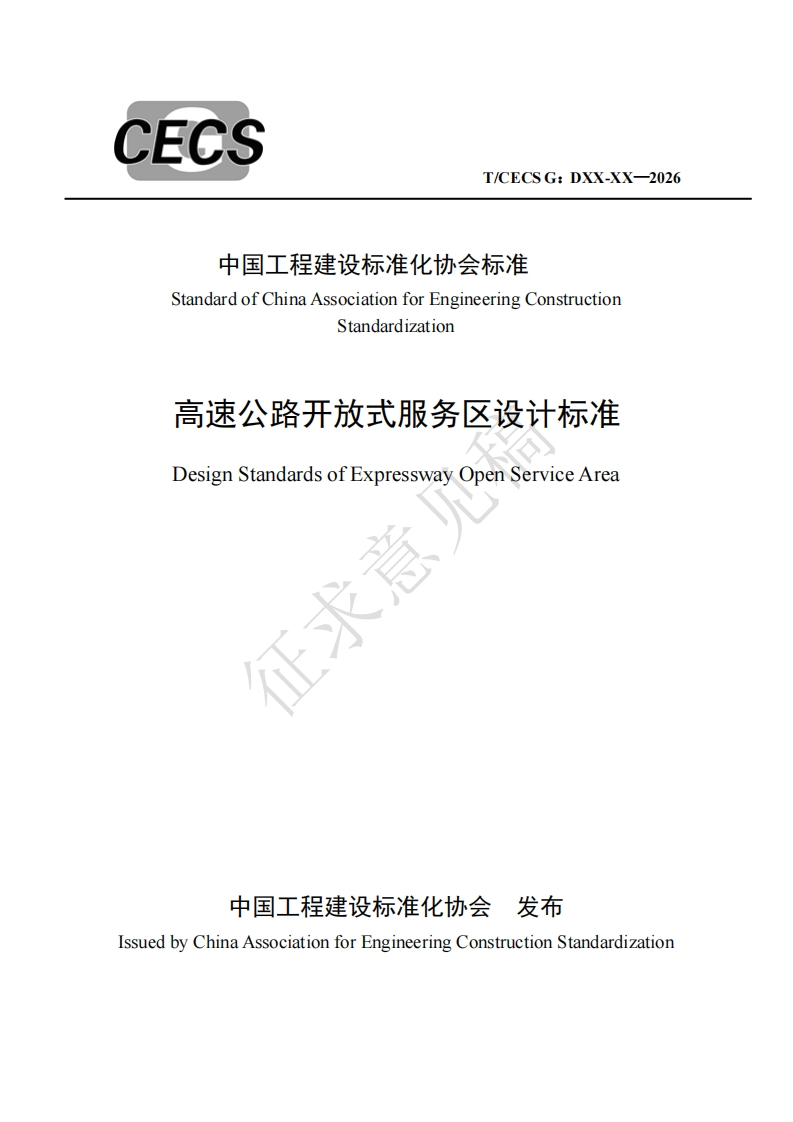 CECS

T/CECS G：DXX-XX—2026

中国工程建设标准化协会标准
Standard of China Association for Engineering Construction Standardization

高速公路开放式服务区设计标准
Design Standards of Expressway Open Service Area

征求意见稿

中国工程建设标准化协会　发布
Issued by China Association for Engineering Construction Standardization